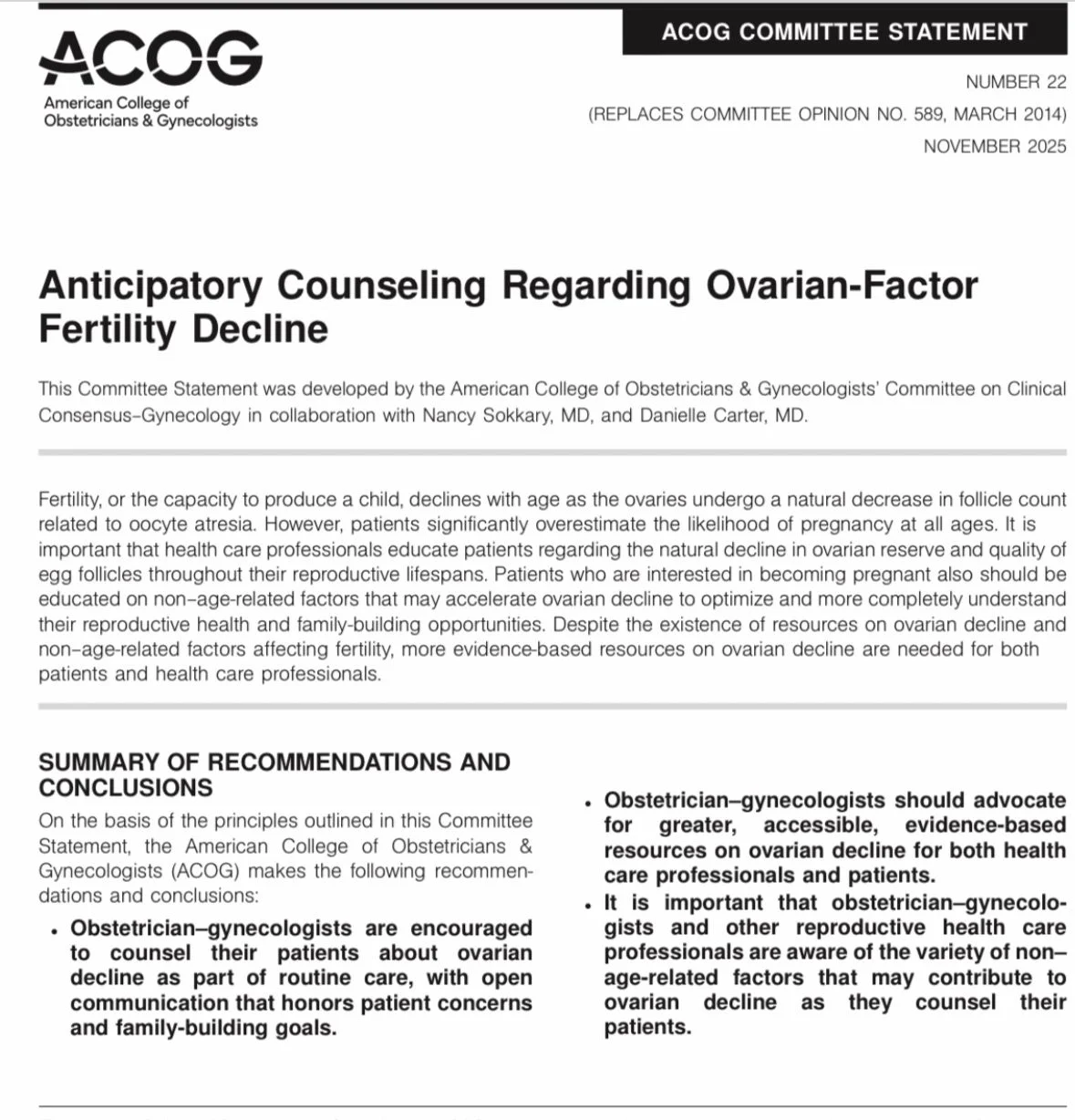 ACOG
American College of Obstetricians & Gynecologists

ACOG COMMITTEE STATEMENT

NUMBER 22

(REPLACES COMMITTEE OPINION NO. 589, MARCH 2014)

NOVEMBER 2025

Anticipatory Counseling Regarding Ovarian-Factor Fertility Decline

This Committee Statement was developed by the American College of Obstetricians & Gynecologists' Committee on Clinical Consensus–Gynecology in collaboration with Nancy Sokkary, MD, and Danielle Carter, MD.

Fertility, or the capacity to produce a child, declines with age as the ovaries undergo a natural decrease in follicle count related to oocyte atresia. However, patients significantly overestimate the likelihood of pregnancy at all ages. It is important that health care professionals educate patients regarding the natural decline in ovarian reserve and quality of egg follicles throughout their reproductive lifespans. Patients who are interested in becoming pregnant also should be educated on non–age-related factors that may accelerate ovarian decline to optimize and more completely understand their reproductive health and family-building opportunities. Despite the existence of resources on ovarian decline and non–age-related factors affecting fertility, more evidence-based resources on ovarian decline are needed for both patients and health care professionals.

SUMMARY OF RECOMMENDATIONS AND CONCLUSIONS

On the basis of the principles outlined in this Committee Statement, the American College of Obstetricians & Gynecologists (ACOG) makes the following recommendations and conclusions:

• Obstetrician–gynecologists are encouraged to counsel their patients about ovarian decline as part of routine care, with open communication that honors patient concerns and family-building goals.

• Obstetrician–gynecologists should advocate for greater, accessible, evidence-based resources on ovarian decline for both health care professionals and patients.

• It is important that obstetrician–gynecologists and other reproductive health care professionals are aware of the variety of non–age-related factors that may contribute to ovarian decline as they counsel their patients.